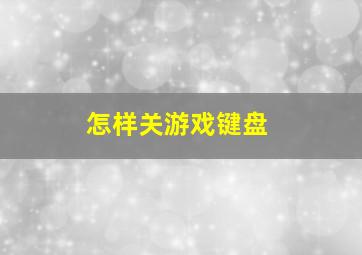 怎样关游戏键盘